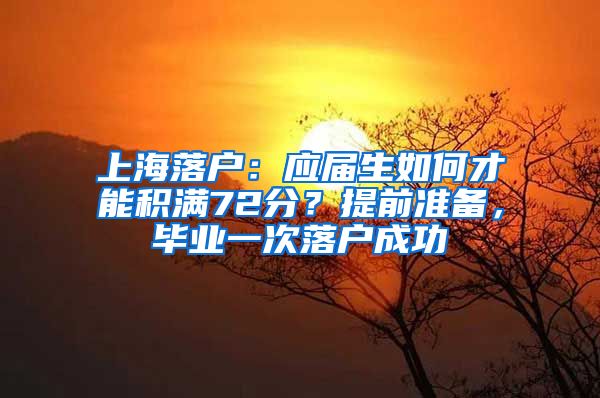 上海落户：应届生如何才能积满72分？提前准备，毕业一次落户成功